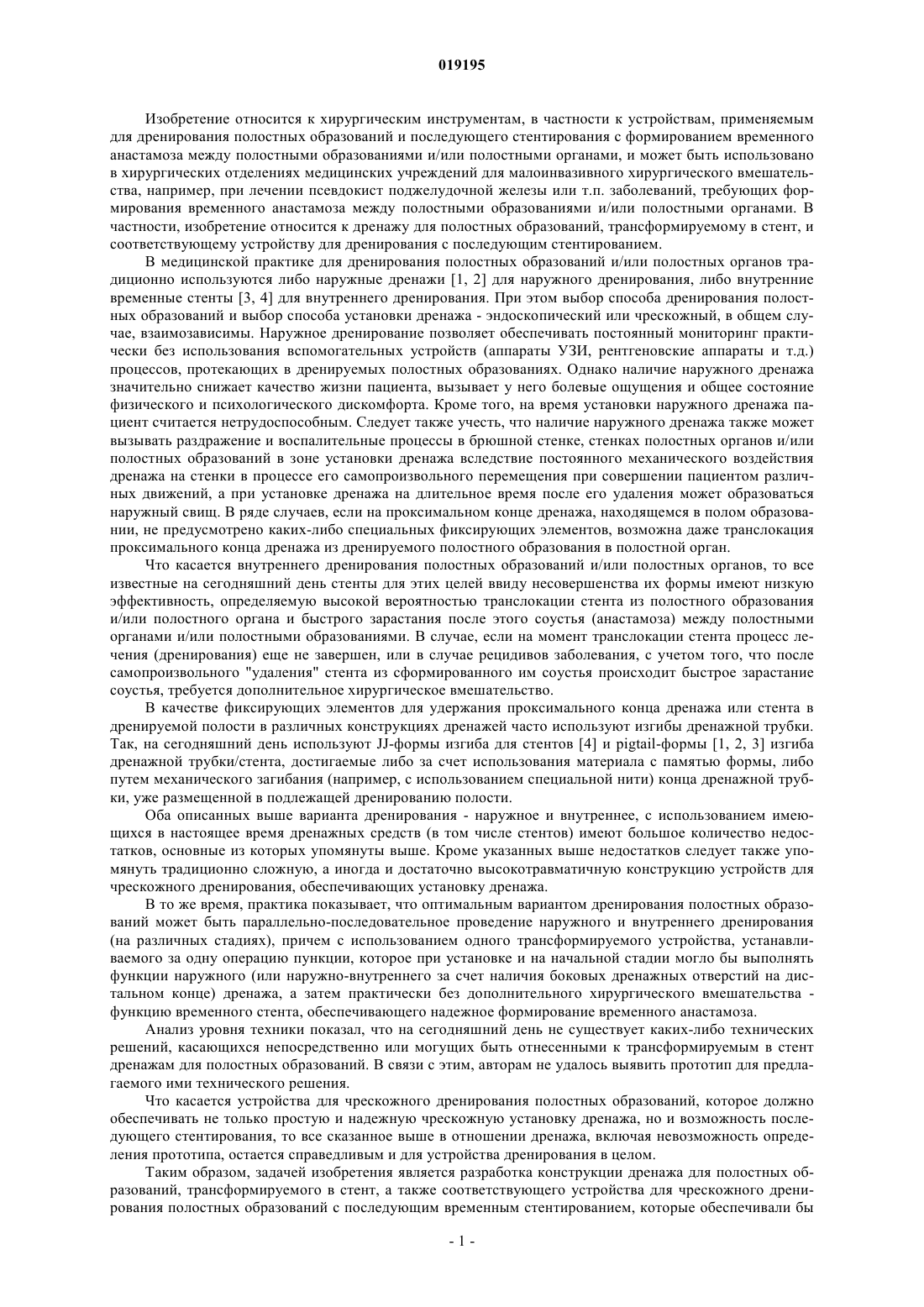 019195

Изобретение относится к хирургическим инструментам, в частности к устройствам, применяемым для дренирования полостных образований и последующего стентирования с формированием временного анастамоза между полостными образованиями и/или полостными органами, и может быть использовано в хирургических отделениях медицинских учреждений для малоинвазивного хирургического вмешательства, например, при лечении псевдокист поджелудочной железы или т.п. заболеваний, требующих формирования временного анастамоза между полостными образованиями и/или полостными органами. В частности, изобретение относится к дренажу для полостных образований, трансформируемому в стент, и соответствующему устройству для дренирования с последующим стентированием.

В медицинской практике для дренирования полостных образований и/или полостных органов традиционно используются либо наружные дренажи [1, 2] для наружного дренирования, либо внутренние временные стенты [3, 4] для внутреннего дренирования. При этом выбор способа дренирования полостных образований и выбор способа установки дренажа - эндоскопический или чрескожный, в общем случае, взаимозависимы. Наружное дренирование позволяет обеспечивать постоянный мониторинг практически без использования вспомогательных устройств (аппараты УЗИ, рентгеновские аппараты и т.д.) процессов, протекающих в дренируемых полостных образованиях. Однако наличие наружного дренажа значительно снижает качество жизни пациента, вызывает у него болевые ощущения и общее состояние физического и психологического дискомфорта. Кроме того, на время установки наружного дренажа пациент считается нетрудоспособным. Следует также учесть, что наличие наружного дренажа также может вызывать раздражение и воспалительные процессы в брюшной стенке, стенках полостных органов и/или полостных образований в зоне установки дренажа вследствие постоянного механического воздействия дренажа на стенки в процессе его самопроизвольного перемещения при совершении пациентом различных движений, а при установке дренажа на длительное время после его удаления может образоваться наружный свищ. В ряде случаев, если на проксимальном конце дренажа, находящемся в полом образовании, не предусмотрено каких-либо специальных фиксирующих элементов, возможна даже транслокация проксимального конца дренажа из дренируемого полостного образования в полостной орган.

Что касается внутреннего дренирования полостных образований и/или полостных органов, то все известные на сегодняшний день стенты для этих целей ввиду несовершенства их формы имеют низкую эффективность, определяемую высокой вероятностью транслокации стента из полостного образования и/или полостного органа и быстрого зарастания после этого соустья (анастамоза) между полостными органами и/или полостными образованиями. В случае, если на момент транслокации стента процесс лечения (дренирования) еще не завершен, или в случае рецидивов заболевания, с учетом того, что после самопроизвольного "удаления" стента из сформированного им соустья происходит быстрое зарастание соустья, требуется дополнительное хирургическое вмешательство.

В качестве фиксирующих элементов для удержания проксимального конца дренажа или стента в дренируемой полости в различных конструкциях дренажей часто используют изгибы дренажной трубки. Так, на сегодняшний день используют JJ-формы изгиба для стентов [4] и pigtail-формы [1, 2, 3] изгиба дренажной трубки/стента, достигаемые либо за счет использования материала с памятью формы, либо путем механического загибания (например, с использованием специальной нити) конца дренажной трубки, уже размещенной в подлежащей дренированию полости.

Оба описанных выше варианта дренирования - наружное и внутреннее, с использованием имеющихся в настоящее время дренажных средств (в том числе стентов) имеют большое количество недостатков, основные из которых упомянуты выше. Кроме указанных выше недостатков следует также упомянуть традиционно сложную, а иногда и достаточно высокотравматичную конструкцию устройств для чрескожного дренирования, обеспечивающих установку дренажа.

В то же время, практика показывает, что оптимальным вариантом дренирования полостных образований может быть параллельно-последовательное проведение наружного и внутреннего дренирования (на различных стадиях), причем с использованием одного трансформируемого устройства, устанавливаемого за одну операцию пункции, которое при установке и на начальной стадии могло бы выполнять функции наружного (или наружно-внутреннего за счет наличия боковых дренажных отверстий на дистальном конце) дренажа, а затем практически без дополнительного хирургического вмешательства - функцию временного стента, обеспечивающего надежное формирование временного анастамоза.

Анализ уровня техники показал, что на сегодняшний день не существует каких-либо технических решений, касающихся непосредственно или могущих быть отнесенными к трансформируемым в стент дренажам для полостных образований. В связи с этим, авторам не удалось выявить прототип для предлагаемого ими технического решения.

Что касается устройства для чрескожного дренирования полостных образований, которое должно обеспечивать не только простую и надежную чрескожную установку дренажа, но и возможность последующего стентирования, то все сказанное выше в отношении дренажа, включая невозможность определения прототипа, остается справедливым и для устройства дренирования в целом.

Таким образом, задачей изобретения является разработка конструкции дренажа для полостных образований, трансформируемого в стент, а также соответствующего устройства для чрескожного дренирования полостных образований с последующим временным стентированием, которые обеспечивали бы

- 1 -